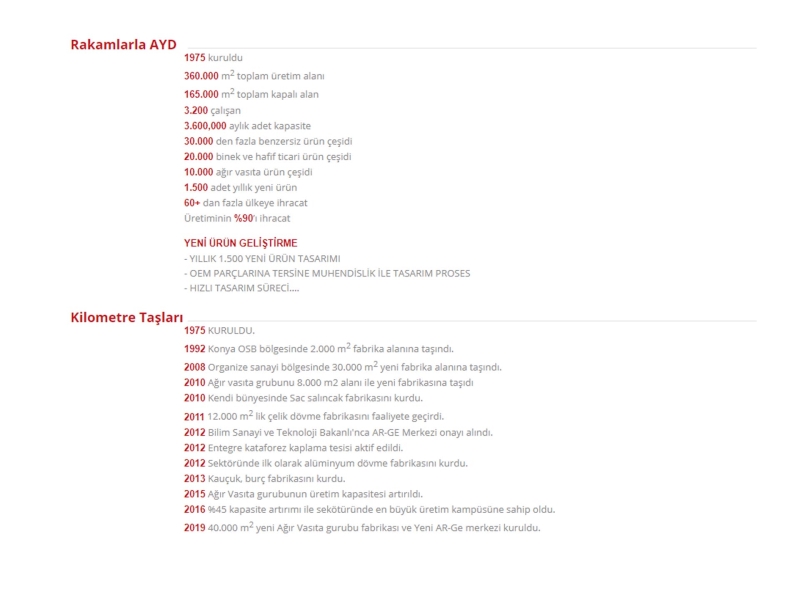 Rakamlarla AYD

1975 kuruldu
360.000 $m^2$ toplam üretim alanı
165.000 $m^2$ toplam kapalı alan
3.200 çalışan
3.600,000 aylık adet kapasite
30.000 den fazla benzersiz ürün çeşidi
20.000 binek ve hafif ticari ürün çeşidi
10.000 ağır vasıta ürün çeşidi
1.500 adet yıllık yeni ürün
60+ dan fazla ülkeye ihracat
Üretiminin %90'ı ihracat

YENİ ÜRÜN GELİŞTİRME
- YILLIK 1.500 YENİ ÜRÜN TASARIMI
- OEM PARÇLARINA TERSİNE MUHENDİSLİK İLE TASARIM PROSES
- HIZLI TASARIM SÜRECİ....

Kilometre Taşları

1975 KURULDU.
1992 Konya OSB bölgesinde 2.000 $m^2$ fabrika alanına taşındı.
2008 Organize sanayi bölgesinde 30.000 $m^2$ yeni fabrika alanına taşındı.
2010 Ağır vasıta grubunu 8.000 m2 alanı ile yeni fabrikasına taşıdı
2010 Kendi bünyesinde Sac salıncak fabrikasını kurdu.
2011 12.000 $m^2$ lik çelik dövme fabrikasını faaliyete geçirdi.
2012 Bilim Sanayi ve Teknoloji Bakanlı'nca AR-GE Merkezi onayı alındı.
2012 Entegre kataforez kaplama tesisi aktif edildi.
2012 Sektöründe ilk olarak alüminyum dövme fabrikasını kurdu.
2013 Kauçuk, burç fabrikasını kurdu.
2015 Ağır Vasıta gurubunun üretim kapasitesi artırıldı.
2016 %45 kapasite artırımı ile sekötüründe en büyük üretim kampüsüne sahip oldu.
2019 40.000 $m^2$ yeni Ağır Vasıta gurubu fabrikası ve Yeni AR-Ge merkezi kuruldu.